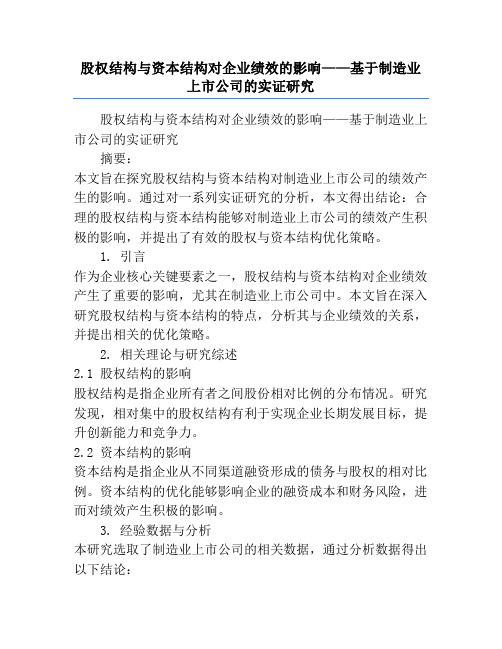 股权结构与资本结构对企业绩效的影响——基于制造业上市公司的实证研究

股权结构与资本结构对企业绩效的影响——基于制造业上市公司的实证研究

摘要：

本文旨在探究股权结构与资本结构对制造业上市公司的绩效产生的影响。通过对一系列实证研究的分析，本文得出结论：合理的股权结构与资本结构能够对制造业上市公司的绩效产生积极的影响，并提出了有效的股权与资本结构优化策略。

1. 引言

作为企业核心关键要素之一，股权结构与资本结构对企业绩效产生了重要的影响，尤其在制造业上市公司中。本文旨在深入研究股权结构与资本结构的特点，分析其与企业绩效的关系，并提出相关的优化策略。

2. 相关理论与研究综述

2.1 股权结构的影响

股权结构是指企业所有者之间股份相对比例的分布情况。研究发现，相对集中的股权结构有利于实现企业长期发展目标，提升创新能力和竞争力。

2.2 资本结构的影响

资本结构是指企业从不同渠道融资形成的债务与股权的相对比例。资本结构的优化能够影响企业的融资成本和财务风险，进而对绩效产生积极的影响。

3. 经验数据与分析

本研究选取了制造业上市公司的相关数据，通过分析数据得出以下结论：